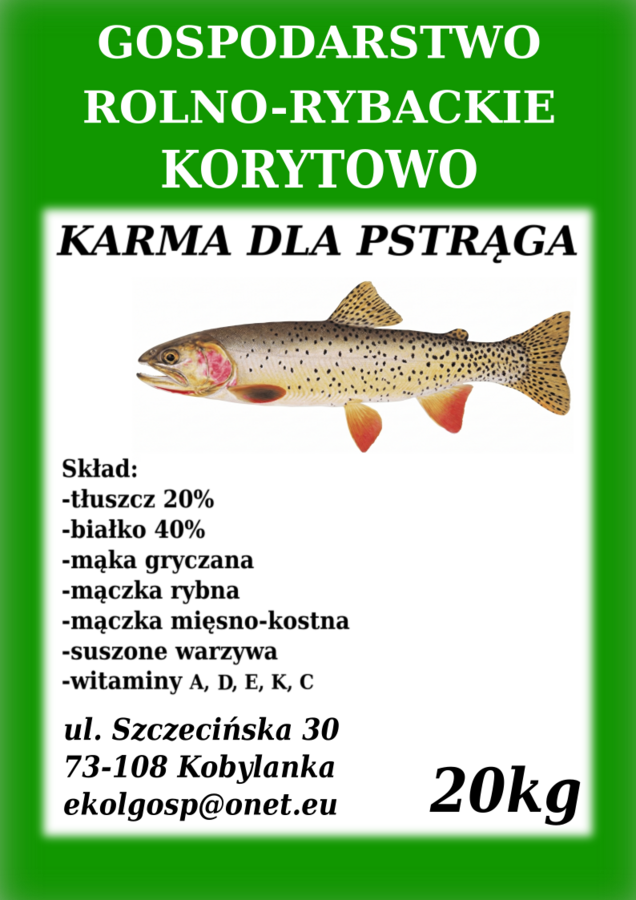 GOSPODARSTWO
ROLNO-RYBACKIE
KORYTOWO

KARMA DLA PSTRĄGA

Skład:
-tłuszcz 20%
-białko 40%
-mąka gryczana
-mączka rybna
-mączka mięsno-kostna
-suszone warzywa
-witaminy A, D, E, K, C

ul. Szczecińska 30
73-108 Kobylanka
ekolgosp@onet.eu

20kg